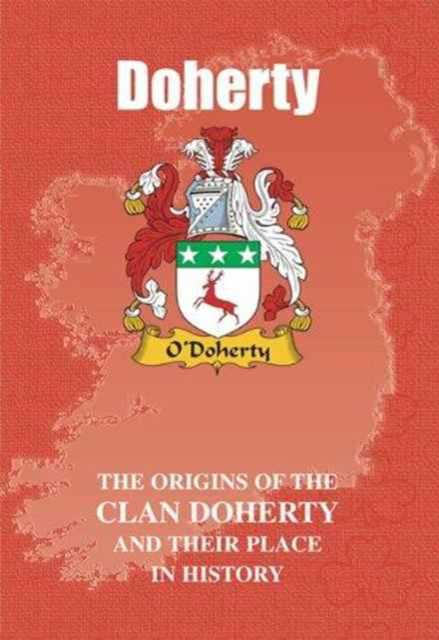 Doherty

O'Doherty

THE ORIGINS OF THE
CLAN DOHERTY
AND THEIR PLACE
IN HISTORY